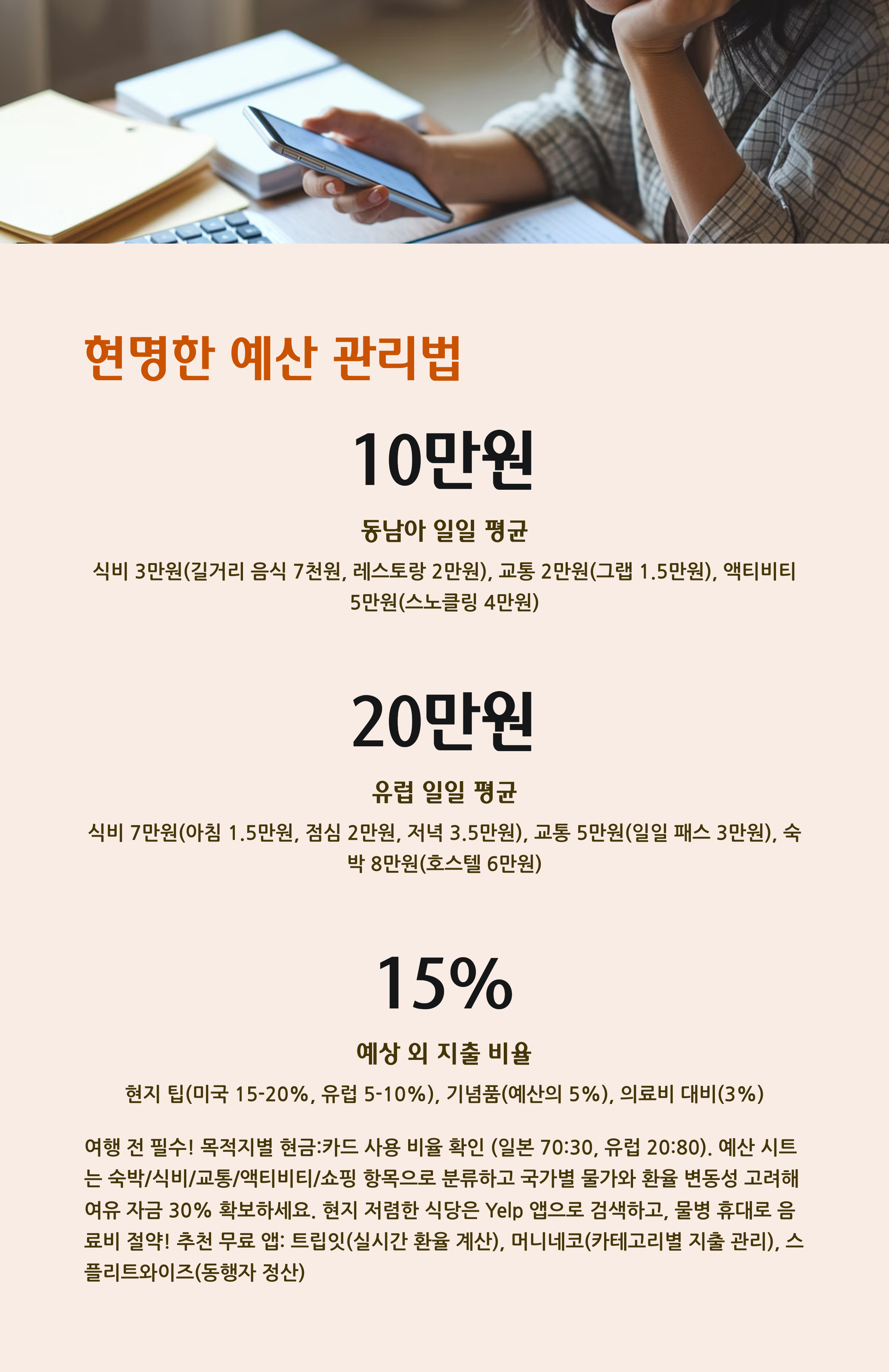 현명한 예산 관리법

10만원

동남아 일일 평균

식비 3만원(길거리 음식 7천원, 레스토랑 2만원), 교통 2만원(그랩 1.5만원), 액티비티 5만원(스노클링 4만원)

20만원

유럽 일일 평균

식비 7만원(아침 1.5만원, 점심 2만원, 저녁 3.5만원), 교통 5만원(일일 패스 3만원), 숙박 8만원(호스텔 6만원)

15%

예상 외 지출 비율

현지 팁(미국 15-20%, 유럽 5-10%), 기념품(예산의 5%), 의료비 대비(3%)

여행 전 필수! 목적지별 현금:카드 사용 비율 확인 (일본 70:30, 유럽 20:80). 예산 시트는 숙박/식비/교통/액티비티/쇼핑 항목으로 분류하고 국가별 물가와 환율 변동성 고려해 여유 자금 30% 확보하세요. 현지 저렴한 식당은 Yelp 앱으로 검색하고, 물병 휴대로 음료비 절약! 추천 무료 앱: 트립잇(실시간 환율 계산), 머니네코(카테고리별 지출 관리), 스플리트와이즈(동행자 정산)